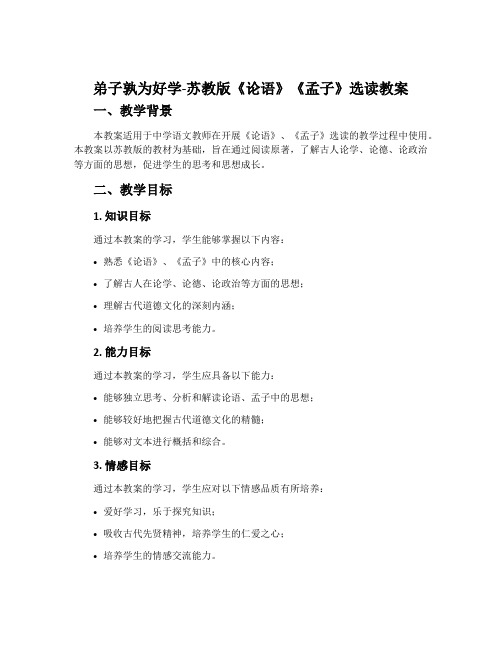 弟子孰为好学-苏教版《论语》《孟子》选读教案

一、教学背景

本教案适用于中学语文教师在开展《论语》、《孟子》选读的教学过程中使用。本教案以苏教版的教材为基础，旨在通过阅读原著，了解古人论学、论德、论政治等方面的思想，促进学生的思考和思想成长。

二、教学目标

1. 知识目标

通过本教案的学习，学生能够掌握以下内容：

• 熟悉《论语》、《孟子》中的核心内容；

• 了解古人在论学、论德、论政治等方面的思想；

• 理解古代道德文化的深刻内涵；

• 培养学生的阅读思考能力。

2. 能力目标

通过本教案的学习，学生应具备以下能力：

• 能够独立思考、分析和解读论语、孟子中的思想；

• 能够较好地把握古代道德文化的精髓；

• 能够对文本进行概括和综合。

3. 情感目标

通过本教案的学习，学生应对以下情感品质有所培养：

• 爱好学习，乐于探究知识；

• 吸收古代先贤精神，培养学生的仁爱之心；

• 培养学生的情感交流能力。